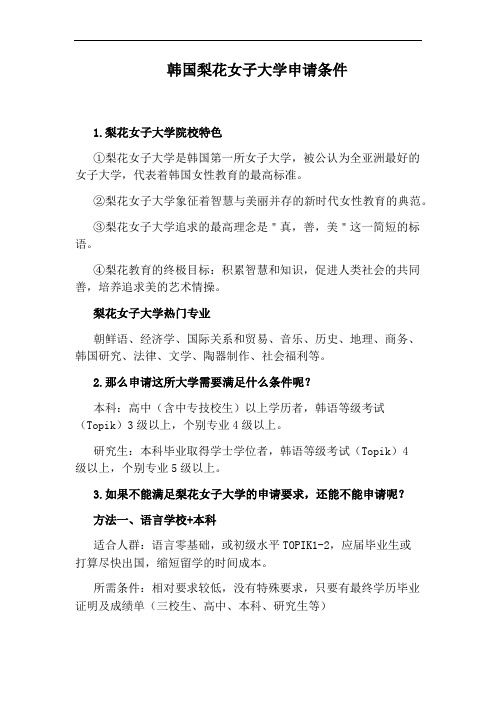 韩国梨花女子大学申请条件

1.梨花女子大学院校特色

①梨花女子大学是韩国第一所女子大学，被公认为全亚洲最好的女子大学，代表着韩国女性教育的最高标准。

②梨花女子大学象征着智慧与美丽并存的新时代女性教育的典范。

③梨花女子大学追求的最高理念是＂真，善，美＂这一简短的标语。

④梨花教育的终极目标：积累智慧和知识，促进人类社会的共同善，培养追求美的艺术情操。

梨花女子大学热门专业

朝鲜语、经济学、国际关系和贸易、音乐、历史、地理、商务、韩国研究、法律、文学、陶器制作、社会福利等。

2.那么申请这所大学需要满足什么条件呢？

本科：高中（含中专技校生）以上学历者，韩语等级考试（Topik）3级以上，个别专业4级以上。

研究生：本科毕业取得学士学位者，韩语等级考试（Topik）4级以上，个别专业5级以上。

3.如果不能满足梨花女子大学的申请要求，还能不能申请呢？

方法一、语言学校+本科

适合人群：语言零基础，或初级水平TOPIK1-2，应届毕业生或打算尽快出国，缩短留学的时间成本。

所需条件：相对要求较低，没有特殊要求，只要有最终学历毕业证明及成绩单（三校生、高中、本科、研究生等）